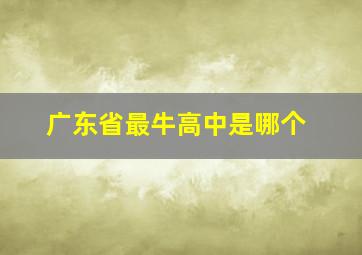 广东省最牛高中是哪个